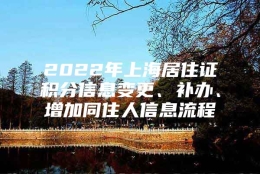 2022年上海居住证积分信息变更、补办、增加同住人信息流程